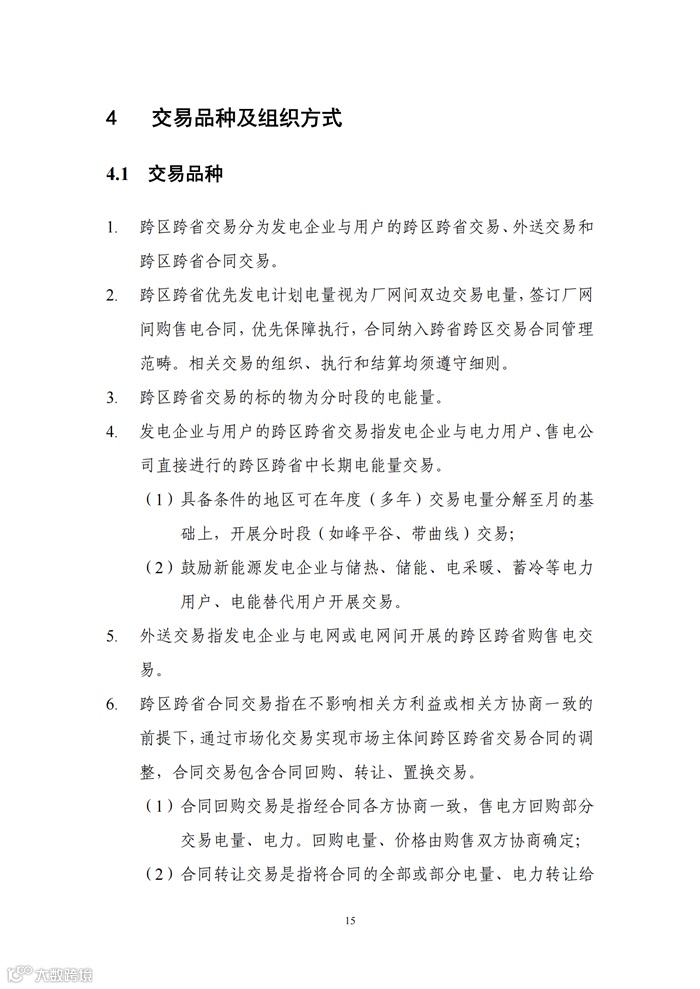 4 交易品种及组织方式

4.1 交易品种

1. 跨区跨省交易分为发电企业与用户的跨区跨省交易、外送交易和跨区跨省合同交易。

2. 跨区跨省优先发电计划电量视为厂网间双边交易电量，签订厂网间购售电合同，优先保障执行，合同纳入跨省跨区交易合同管理范畴。相关交易的组织、执行和结算均须遵守细则。

3. 跨区跨省交易的标的物为分时段的电能量。

4. 发电企业与用户的跨区跨省交易指发电企业与电力用户、售电公司直接进行的跨区跨省中长期电能量交易。

（1）具备条件的地区可在年度（多年）交易电量分解至月的基础上，开展分时段（如峰平谷、带曲线）交易;

（2）鼓励新能源发电企业与储热、储能、电采暖、蓄冷等电力用户、电能替代用户开展交易。

5. 外送交易指发电企业与电网或电网间开展的跨区跨省购售电交易。

6. 跨区跨省合同交易指在不影响相关方利益或相关方协商一致的前提下，通过市场化交易实现市场主体间跨区跨省交易合同的调整，合同交易包含合同回购、转让、置换交易。

（1）合同回购交易是指经合同各方协商一致，售电方回购部分交易电量、电力。回购电量、价格由购售双方协商确定;

（2）合同转让交易是指将合同的全部或部分电量、电力转让给

15

大数跨境